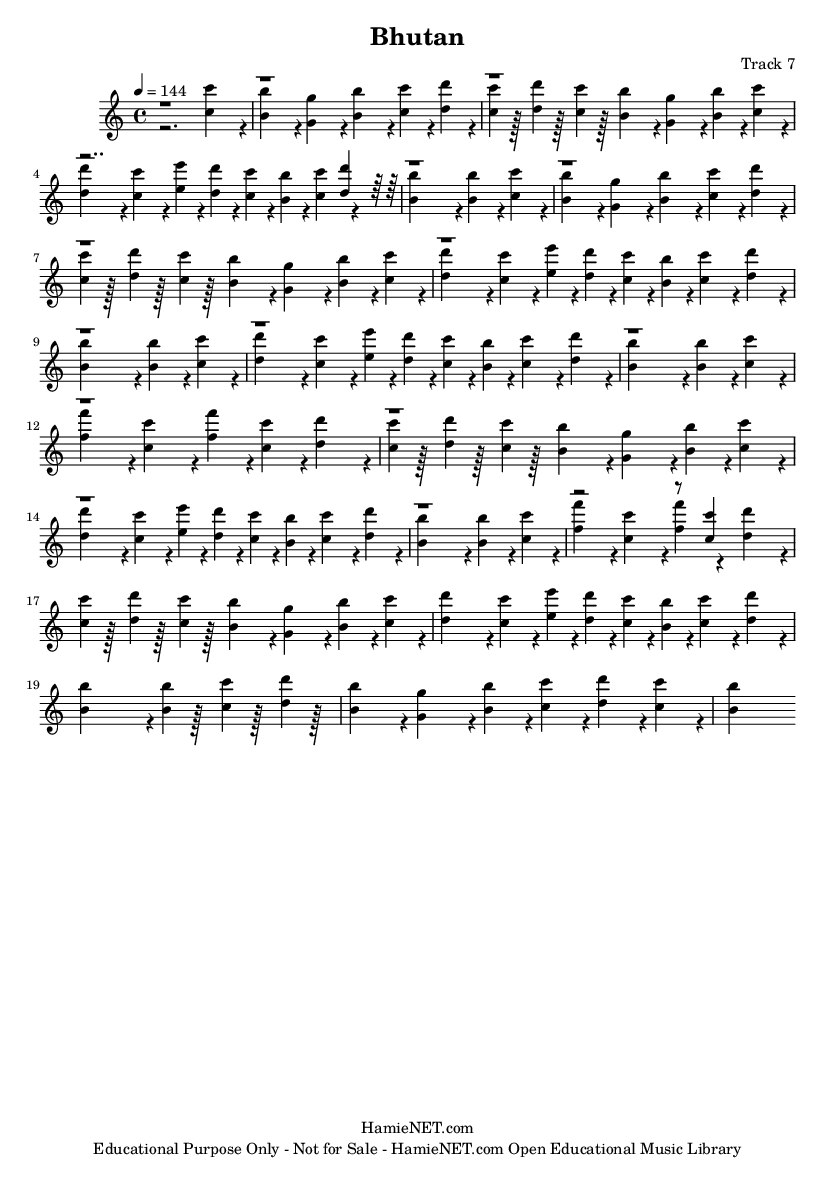 Bhutan

Track 7

♩ = 144

4

7

9

12

14

17

19

HamieNET.com
Educational Purpose Only - Not for Sale - HamieNET.com Open Educational Music Library